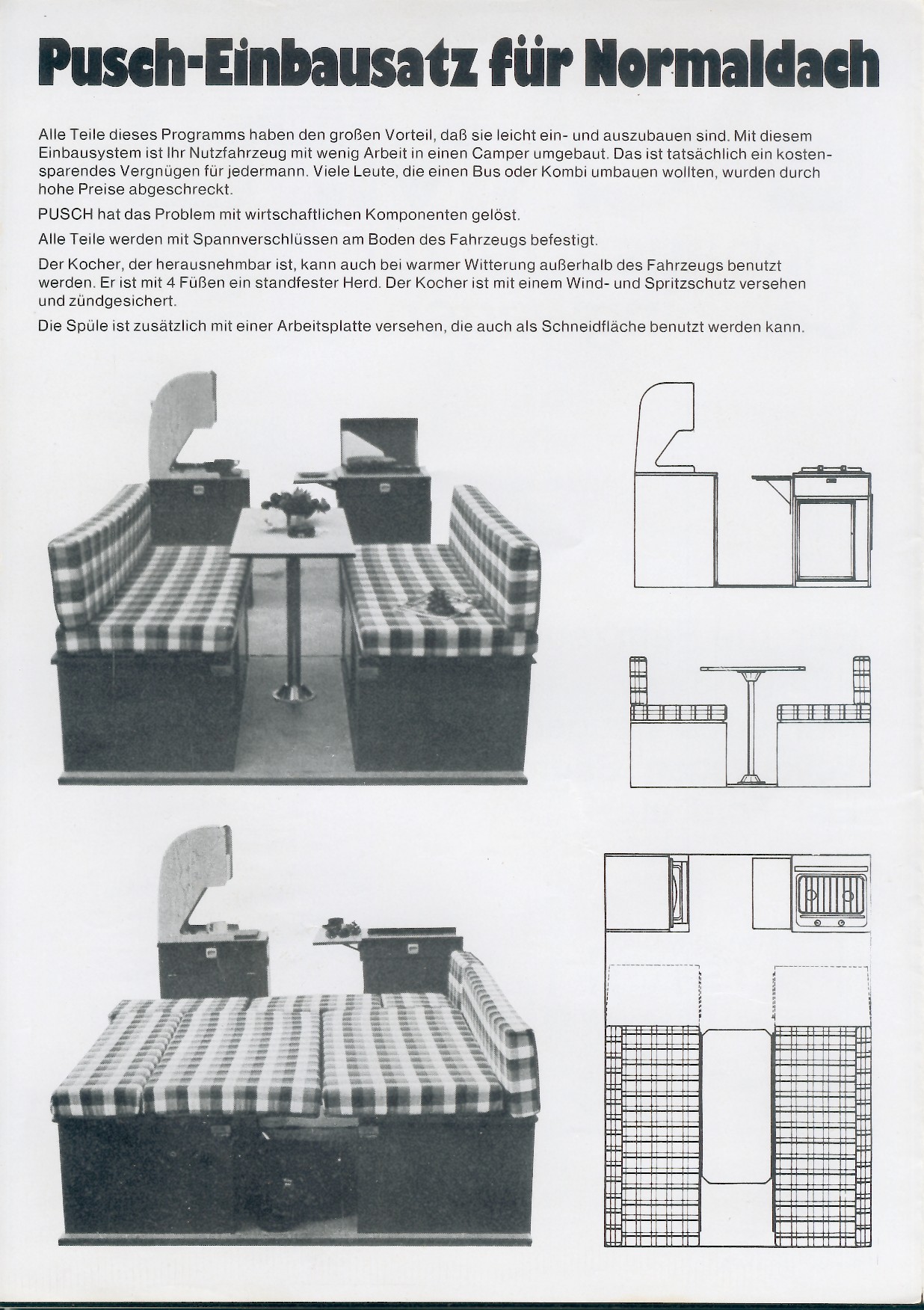 Pusch-Einbausatz für Normaldach

Alle Teile dieses Programms haben den großen Vorteil, daß sie leicht ein- und auszubauen sind. Mit diesem Einbausystem ist Ihr Nutzfahrzeug mit wenig Arbeit in einen Camper umgebaut. Das ist tatsächlich ein kostensparendes Vergnügen für jedermann. Viele Leute, die einen Bus oder Kombi umbauen wollten, wurden durch hohe Preise abgeschreckt.

PUSCH hat das Problem mit wirtschaftlichen Komponenten gelöst.

Alle Teile werden mit Spannverschlüssen am Boden des Fahrzeugs befestigt.

Der Kocher, der herausnehmbar ist, kann auch bei warmer Witterung außerhalb des Fahrzeugs benutzt werden. Er ist mit 4 Füßen ein standfester Herd. Der Kocher ist mit einem Wind- und Spritzschutz versehen und zündgesichert.

Die Spüle ist zusätzlich mit einer Arbeitsplatte versehen, die auch als Schneidfläche benutzt werden kann.